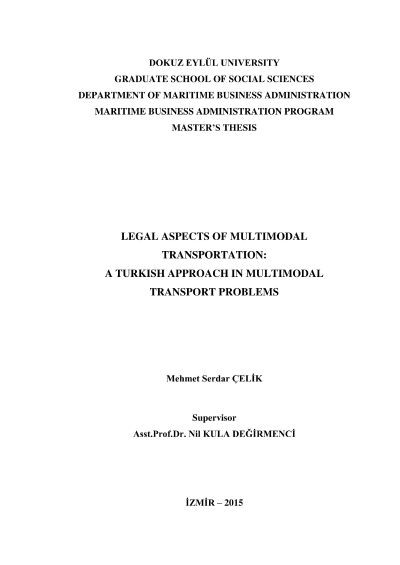 DOKUZ EYLÜL UNIVERSITY
GRADUATE SCHOOL OF SOCIAL SCIENCES
DEPARTMENT OF MARITIME BUSINESS ADMINISTRATION
MARITIME BUSINESS ADMINISTRATION PROGRAM
MASTER'S THESIS

LEGAL ASPECTS OF MULTIMODAL TRANSPORTATION:
A TURKISH APPROACH IN MULTIMODAL TRANSPORT PROBLEMS

Mehmet Serdar ÇELİK

Supervisor
Asst.Prof.Dr. Nil KULA DEĞİRMENCİ

İZMİR – 2015